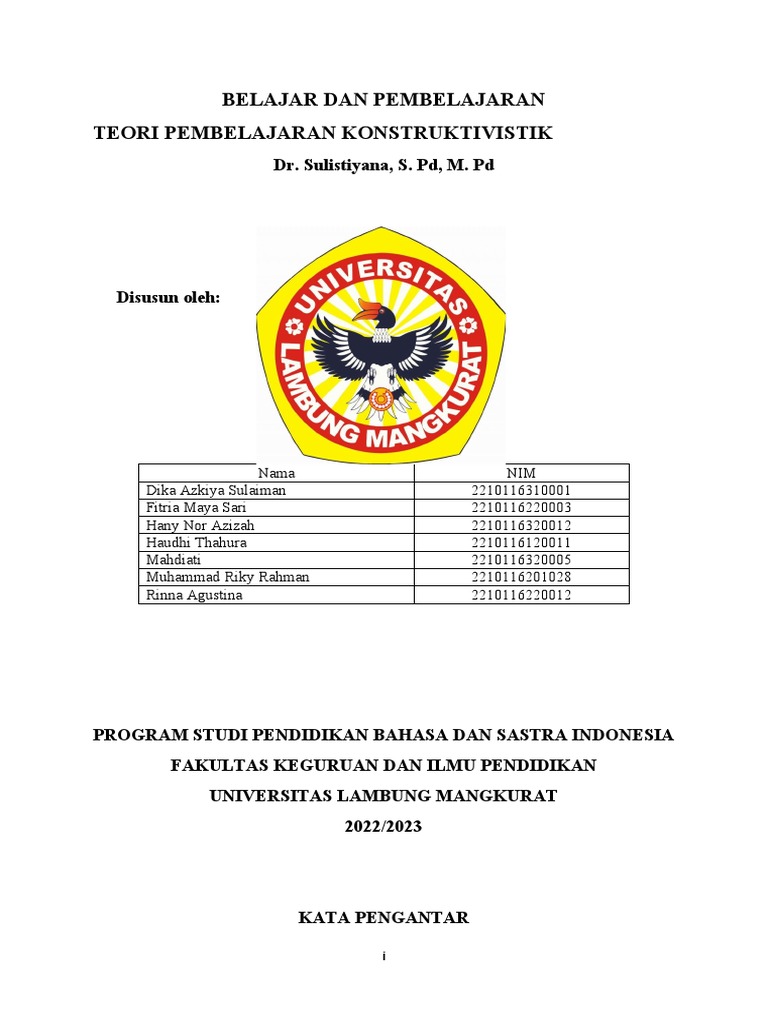 BELAJAR DAN PEMBELAJARAN

TEORI PEMBELAJARAN KONSTRUKTIVISTIK

Dr. Sulistiyana, S. Pd, M. Pd

Disusun oleh:

UNIVERSITAS LAMBUNG MANGKURAT

| Nama | NIM |
|---|---|
| Dika Azkiya Sulaiman | 2210116310001 |
| Fitria Maya Sari | 2210116220003 |
| Hany Nor Azizah | 2210116320012 |
| Haudhi Thahura | 2210116120011 |
| Mahdiati | 2210116320005 |
| Muhammad Riky Rahman | 2210116201028 |
| Rinna Agustina | 2210116220012 |

PROGRAM STUDI PENDIDIKAN BAHASA DAN SASTRA INDONESIA

FAKULTAS KEGURUAN DAN ILMU PENDIDIKAN

UNIVERSITAS LAMBUNG MANGKURAT

2022/2023

KATA PENGANTAR

i